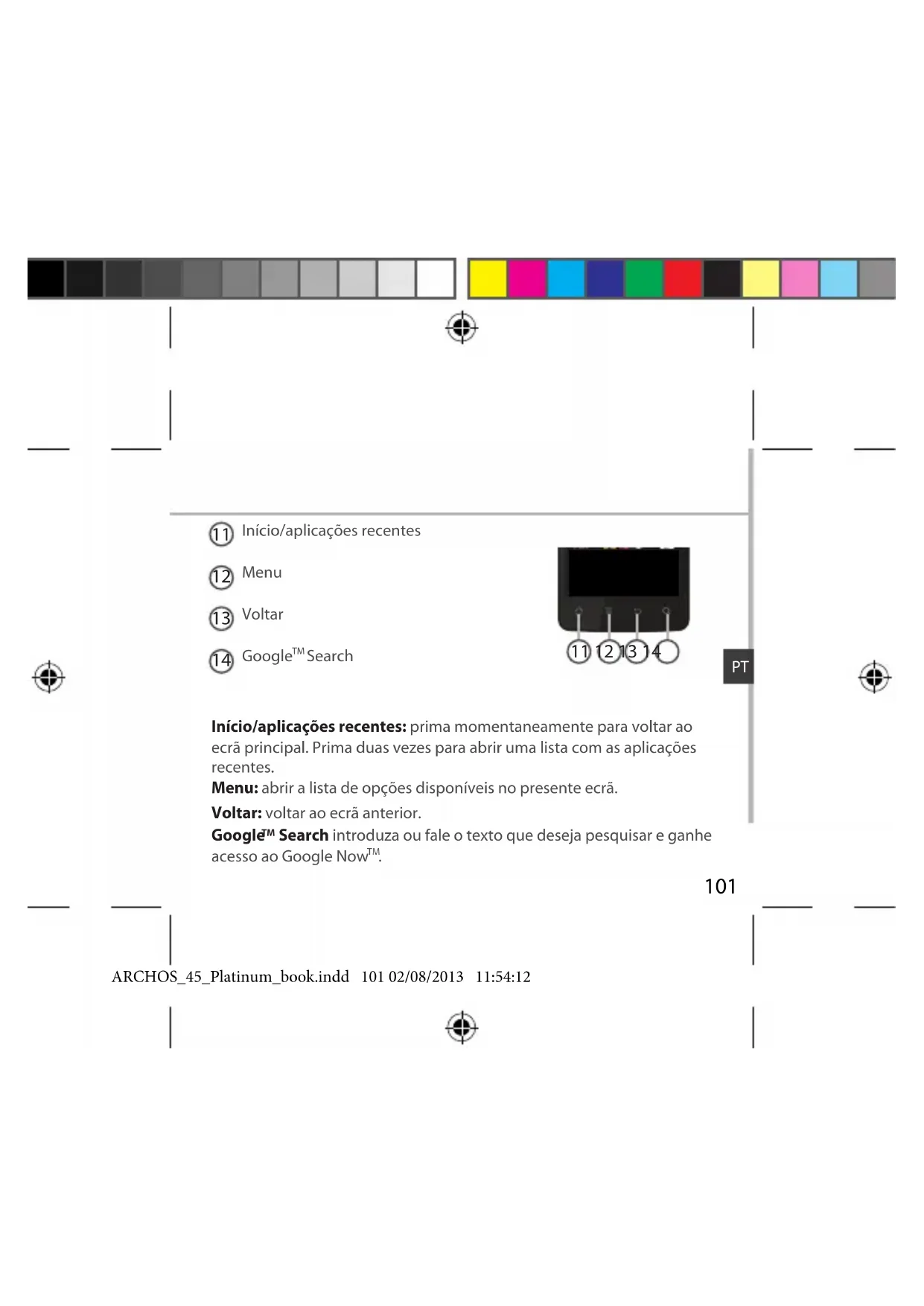 11 Início/aplicações recentes

12 Menu

13 Voltar

14 Google™ Search

11 12 13 14

PT

Início/aplicações recentes: prima momentaneamente para voltar ao ecrã principal. Prima duas vezes para abrir uma lista com as aplicações recentes.

Menu: abrir a lista de opções disponíveis no presente ecrã.

Voltar: voltar ao ecrã anterior.

Google™ Search introduza ou fale o texto que deseja pesquisar e ganhe acesso ao Google Now™.

101

ARCHOS_45_Platinum_book.indd 101 02/08/2013 11:54:12